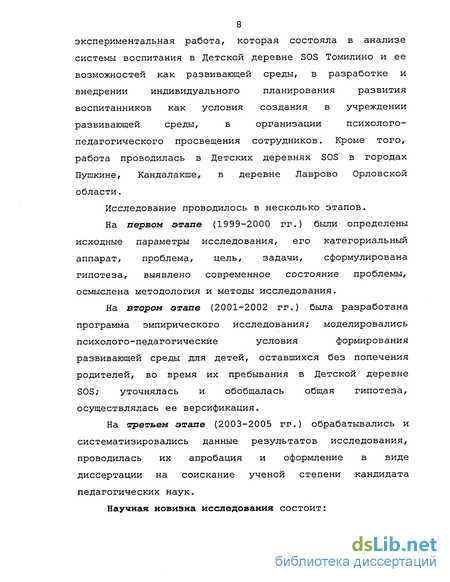 8

экспериментальная работа, которая состояла в анализе системы воспитания в Детской деревне SOS Томилино и ее возможностей как развивающей среды, в разработке и внедрении индивидуального планирования развития воспитанников как условия создания в учреждении развивающей среды, в организации психолого-педагогического просвещения сотрудников. Кроме того, работа проводилась в Детских деревнях SOS в городах Пушкине, Кандалакше, в деревне Лаврово Орловской области.

Исследование проводилось в несколько этапов.

На первом этапе (1999-2000 гг.) были определены исходные параметры исследования, его категориальный аппарат, проблема, цель, задачи, сформулирована гипотеза, выявлено современное состояние проблемы, осмыслена методология и методы исследования.

На втором этапе (2001-2002 гг.) была разработана программа эмпирического исследования; моделировались психолого-педагогические условия формирования развивающей среды для детей, оставшихся без попечения родителей, во время их пребывания в Детской деревне SOS; уточнялась и обобщалась общая гипотеза, осуществлялась ее версификация.

На третьем этапе (2003-2005 гг.) обрабатывались и систематизировались данные результатов исследования, проводилась их апробация и оформление в виде диссертации на соискание ученой степени кандидата педагогических наук.

Научная новизна исследования состоит:

dsLib.net
библиотека диссертаций